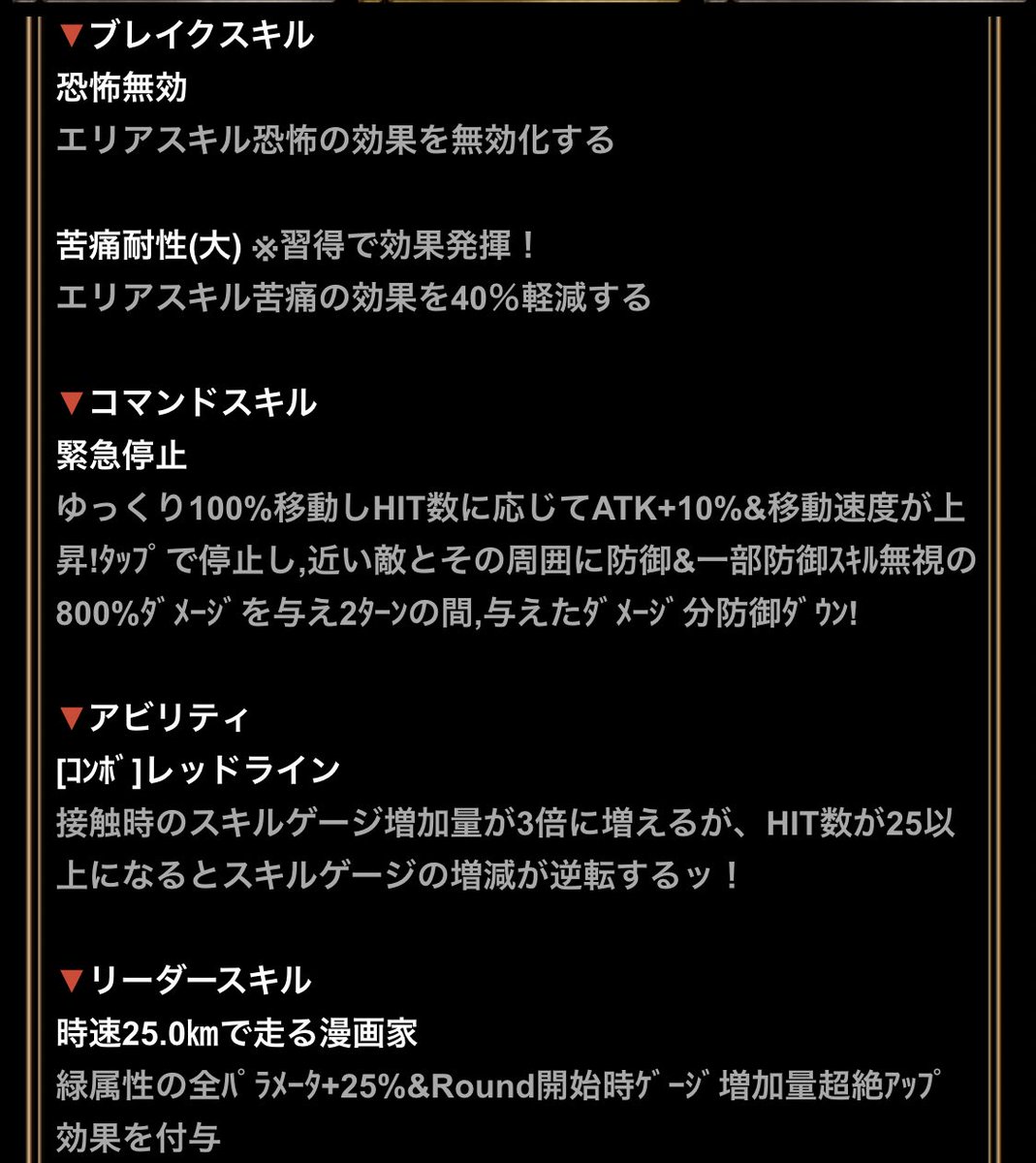 ▼ブレイクスキル
恐怖無効
エリアスキル恐怖の効果を無効化する

苦痛耐性(大) ※習得で効果発揮！
エリアスキル苦痛の効果を40%軽減する

▼コマンドスキル
緊急停止
ゆっくり100%移動しHIT数に応じてATK+10%&移動速度が上昇!ﾀｯﾌﾟで停止し,近い敵とその周囲に防御&一部防御ｽｷﾙ無視の800%ﾀﾞﾒｰｼﾞを与え2ﾀｰﾝの間,与えたﾀﾞﾒｰｼﾞ分防御ﾀﾞｳﾝ!

▼アビリティ
[ｺﾝﾎﾞ]レッドライン
接触時のスキルゲージ増加量が3倍に増えるが、HIT数が25以上になるとスキルゲージの増減が逆転するッ！

▼リーダースキル
時速25.0㎞で走る漫画家
緑属性の全ﾊﾟﾗﾒｰﾀ+25%&Round開始時ｹﾞｰｼﾞ増加量超絶ｱｯﾌﾟ効果を付与